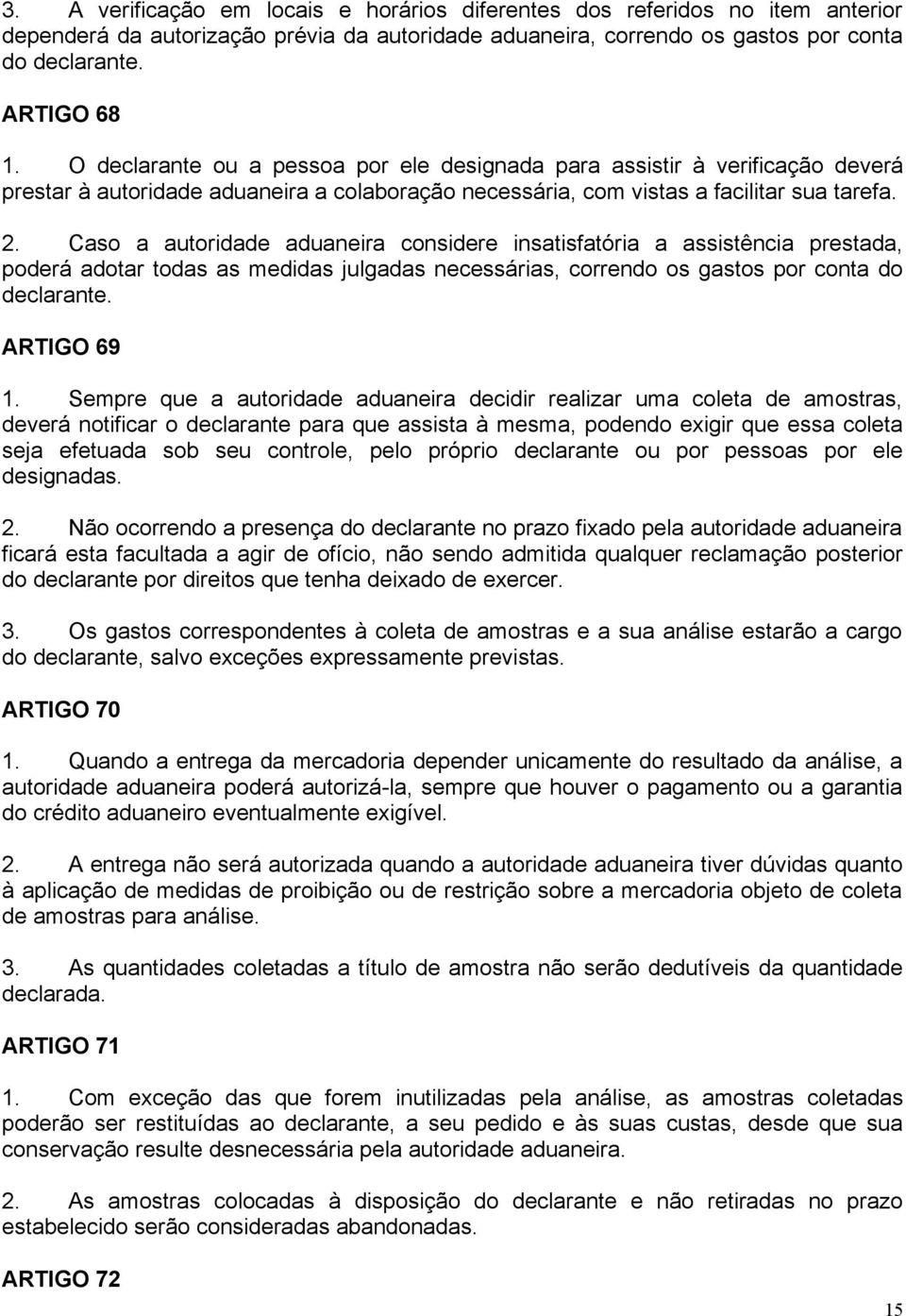 3. A verificação em locais e horários diferentes dos referidos no item anterior dependerá da autorização prévia da autoridade aduaneira, correndo os gastos por conta do declarante.

ARTIGO 68

1. O declarante ou a pessoa por ele designada para assistir à verificação deverá prestar à autoridade aduaneira a colaboração necessária, com vistas a facilitar sua tarefa.

2. Caso a autoridade aduaneira considere insatisfatória a assistência prestada, poderá adotar todas as medidas julgadas necessárias, correndo os gastos por conta do declarante.

ARTIGO 69

1. Sempre que a autoridade aduaneira decidir realizar uma coleta de amostras, deverá notificar o declarante para que assista à mesma, podendo exigir que essa coleta seja efetuada sob seu controle, pelo próprio declarante ou por pessoas por ele designadas.

2. Não ocorrendo a presença do declarante no prazo fixado pela autoridade aduaneira ficará esta facultada a agir de ofício, não sendo admitida qualquer reclamação posterior do declarante por direitos que tenha deixado de exercer.

3. Os gastos correspondentes à coleta de amostras e a sua análise estarão a cargo do declarante, salvo exceções expressamente previstas.

ARTIGO 70

1. Quando a entrega da mercadoria depender unicamente do resultado da análise, a autoridade aduaneira poderá autorizá-la, sempre que houver o pagamento ou a garantia do crédito aduaneiro eventualmente exigível.

2. A entrega não será autorizada quando a autoridade aduaneira tiver dúvidas quanto à aplicação de medidas de proibição ou de restrição sobre a mercadoria objeto de coleta de amostras para análise.

3. As quantidades coletadas a título de amostra não serão dedutíveis da quantidade declarada.

ARTIGO 71

1. Com exceção das que forem inutilizadas pela análise, as amostras coletadas poderão ser restituídas ao declarante, a seu pedido e às suas custas, desde que sua conservação resulte desnecessária pela autoridade aduaneira.

2. As amostras colocadas à disposição do declarante e não retiradas no prazo estabelecido serão consideradas abandonadas.

ARTIGO 72

15